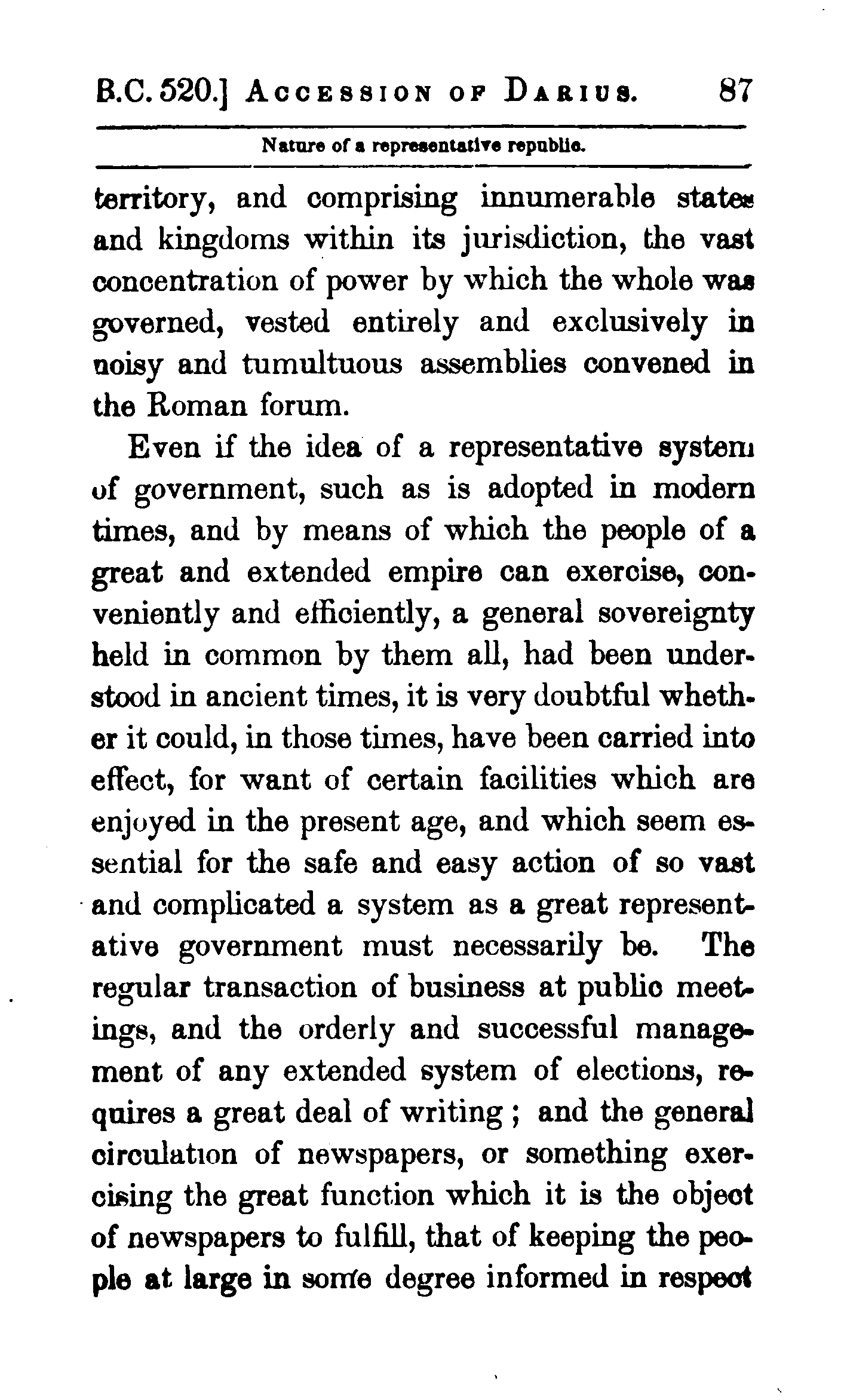 B.C. 520.] ACCESSION OF DARIUS. 87

Nature of a representative republic.

territory, and comprising innumerable states and kingdoms within its jurisdiction, the vast concentration of power by which the whole was governed, vested entirely and exclusively in noisy and tumultuous assemblies convened in the Roman forum.

Even if the idea of a representative system of government, such as is adopted in modern times, and by means of which the people of a great and extended empire can exercise, conveniently and efficiently, a general sovereignty held in common by them all, had been understood in ancient times, it is very doubtful whether it could, in those times, have been carried into effect, for want of certain facilities which are enjoyed in the present age, and which seem essential for the safe and easy action of so vast and complicated a system as a great representative government must necessarily be. The regular transaction of business at public meetings, and the orderly and successful management of any extended system of elections, requires a great deal of writing; and the general circulation of newspapers, or something exercising the great function which it is the object of newspapers to fulfill, that of keeping the people at large in some degree informed in respect